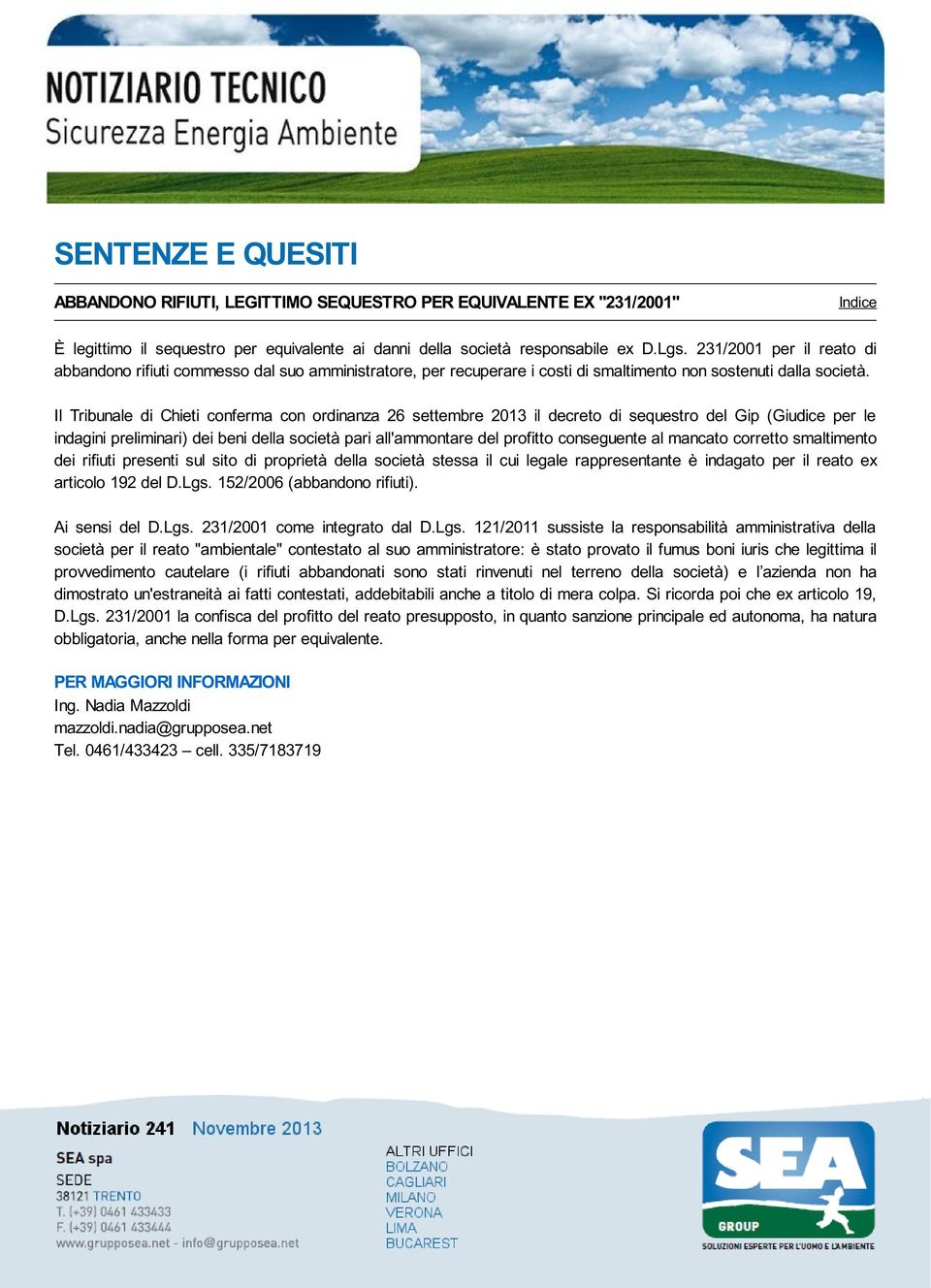 NOTIZIARIO TECNICO
Sicurezza Energia Ambiente

SENTENZE E QUESITI

ABBANDONO RIFIUTI, LEGITTIMO SEQUESTRO PER EQUIVALENTE EX "231/2001"

Indice

È legittimo il sequestro per equivalente ai danni della società responsabile ex D.Lgs. 231/2001 per il reato di abbandono rifiuti commesso dal suo amministratore, per recuperare i costi di smaltimento non sostenuti dalla società.

Il Tribunale di Chieti conferma con ordinanza 26 settembre 2013 il decreto di sequestro del Gip (Giudice per le indagini preliminari) dei beni della società pari all'ammontare del profitto conseguente al mancato corretto smaltimento dei rifiuti presenti sul sito di proprietà della società stessa il cui legale rappresentante è indagato per il reato ex articolo 192 del D.Lgs. 152/2006 (abbandono rifiuti).

Ai sensi del D.Lgs. 231/2001 come integrato dal D.Lgs. 121/2011 sussiste la responsabilità amministrativa della società per il reato "ambientale" contestato al suo amministratore: è stato provato il fumus boni iuris che legittima il provvedimento cautelare (i rifiuti abbandonati sono stati rinvenuti nel terreno della società) e l'azienda non ha dimostrato un'estraneità ai fatti contestati, addebitabili anche a titolo di mera colpa. Si ricorda poi che ex articolo 19, D.Lgs. 231/2001 la confisca del profitto del reato presupposto, in quanto sanzione principale ed autonoma, ha natura obbligatoria, anche nella forma per equivalente.

PER MAGGIORI INFORMAZIONI
Ing. Nadia Mazzoldi
mazzoldi.nadia@grupposea.net
Tel. 0461/433423 – cell. 335/7183719

Notiziario 241 Novembre 2013

SEA spa
SEDE
38121 TRENTO
T. (+39) 0461 433433
F. (+39) 0461 433444
www.grupposea.net - info@grupposea.net

ALTRI UFFICI
BOLZANO
CAGLIARI
MILANO
VERONA
LIMA
BUCAREST

SEA
GROUP
SOLUZIONI ESPERTE PER L'UOMO E L'AMBIENTE